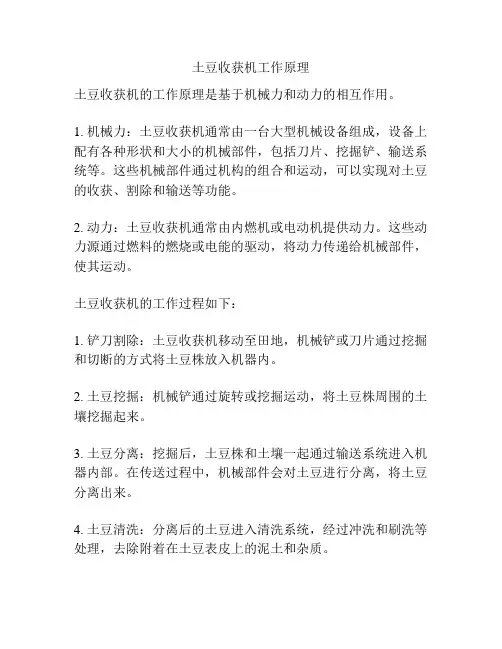 土豆收获机工作原理

土豆收获机的工作原理是基于机械力和动力的相互作用。

1. 机械力：土豆收获机通常由一台大型机械设备组成，设备上配有各种形状和大小的机械部件，包括刀片、挖掘铲、输送系统等。这些机械部件通过机构的组合和运动，可以实现对土豆的收获、割除和输送等功能。

2. 动力：土豆收获机通常由内燃机或电动机提供动力。这些动力源通过燃料的燃烧或电能的驱动，将动力传递给机械部件，使其运动。

土豆收获机的工作过程如下：

1. 铲刀割除：土豆收获机移动至田地，机械铲或刀片通过挖掘和切断的方式将土豆株放入机器内。

2. 土豆挖掘：机械铲通过旋转或挖掘运动，将土豆株周围的土壤挖掘起来。

3. 土豆分离：挖掘后，土豆株和土壤一起通过输送系统进入机器内部。在传送过程中，机械部件会对土豆进行分离，将土豆分离出来。

4. 土豆清洗：分离后的土豆进入清洗系统，经过冲洗和刷洗等处理，去除附着在土豆表皮上的泥土和杂质。